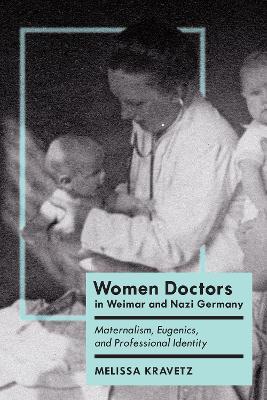 Women Doctors
in Weimar and Nazi Germany

Maternalism, Eugenics, and Professional Identity

MELISSA KRAVETZ